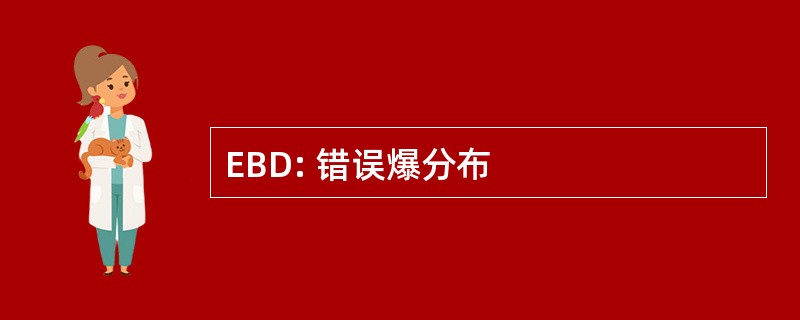 EBD: 错误爆分布